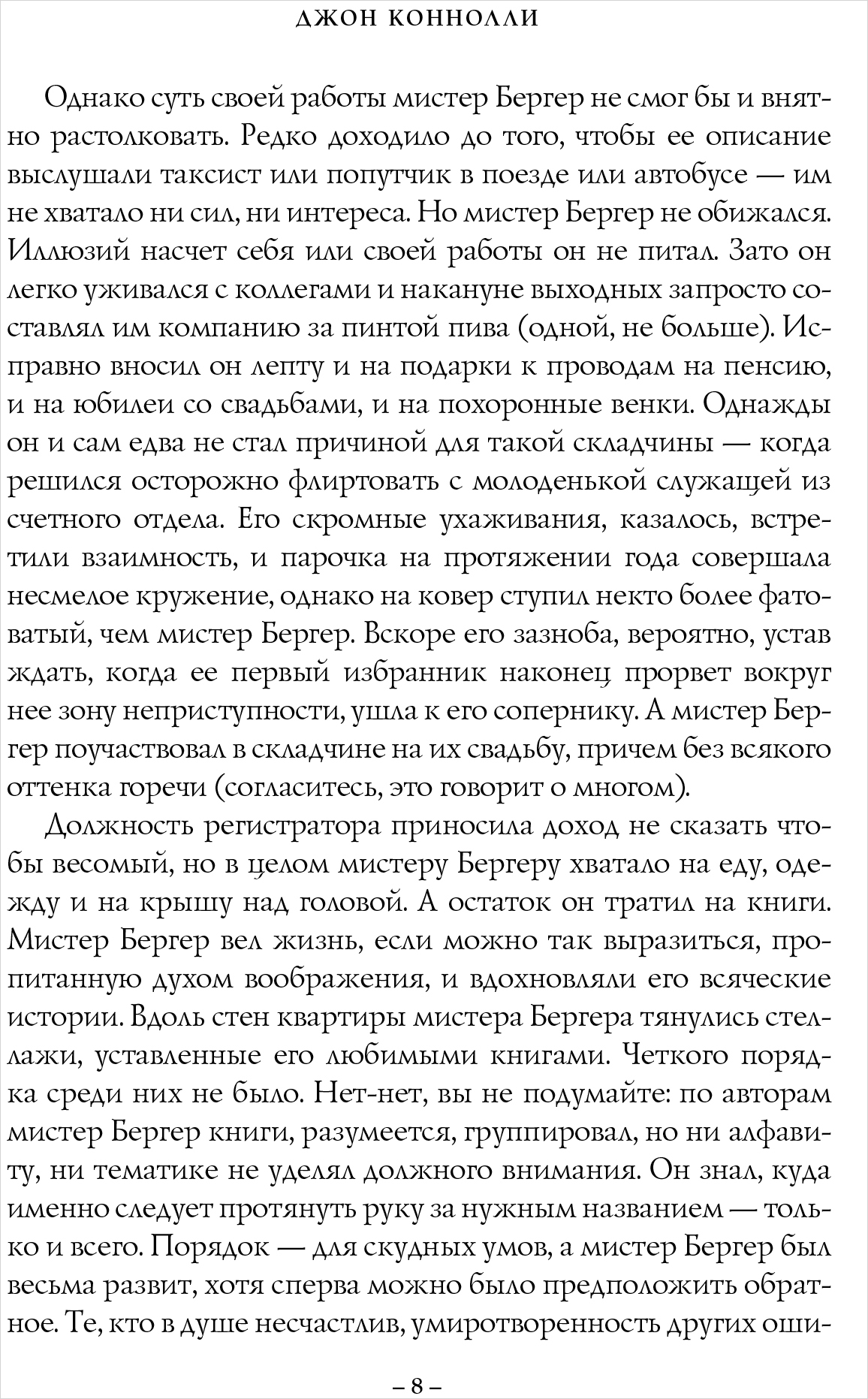 ДЖОН КОННОЛЛИ

Однако суть своей работы мистер Бергер не смог бы и внятно растолковать. Редко доходило до того, чтобы ее описание выслушали таксист или попутчик в поезде или автобусе — им не хватало ни сил, ни интереса. Но мистер Бергер не обижался. Иллюзий насчет себя или своей работы он не питал. Зато он легко уживался с коллегами и накануне выходных запросто составлял им компанию за пинтой пива (одной, не больше). Исправно вносил он лепту и на подарки к проводам на пенсию, и на юбилеи со свадьбами, и на похоронные венки. Однажды он и сам едва не стал причиной для такой складчины — когда решился осторожно флиртовать с молоденькой служащей из счетного отдела. Его скромные ухаживания, казалось, встретили взаимность, и парочка на протяжении года совершала несмелое кружение, однако на ковер ступил некто более фатоватый, чем мистер Бергер. Вскоре его зазноба, вероятно, устав ждать, когда ее первый избранник наконец прорвет вокруг нее зону неприступности, ушла к его сопернику. А мистер Бергер поучаствовал в складчине на их свадьбу, причем без всякого оттенка горечи (согласитесь, это говорит о многом).

Должность регистратора приносила доход не сказать чтобы весомый, но в целом мистеру Бергеру хватало на еду, одежду и на крышу над головой. А остаток он тратил на книги. Мистер Бергер вел жизнь, если можно так выразиться, пропитанную духом воображения, и вдохновляли его всяческие истории. Вдоль стен квартиры мистера Бергера тянулись стеллажи, уставленные его любимыми книгами. Четкого порядка среди них не было. Нет-нет, вы не подумайте: по авторам мистер Бергер книги, разумеется, группировал, но ни алфавиту, ни тематике не уделял должного внимания. Он знал, куда именно следует протянуть руку за нужным названием — только и всего. Порядок — для скудных умов, а мистер Бергер был весьма развит, хотя сперва можно было предположить обратное. Те, кто в душе несчастлив, умиротворенность других оши-

– 8 –